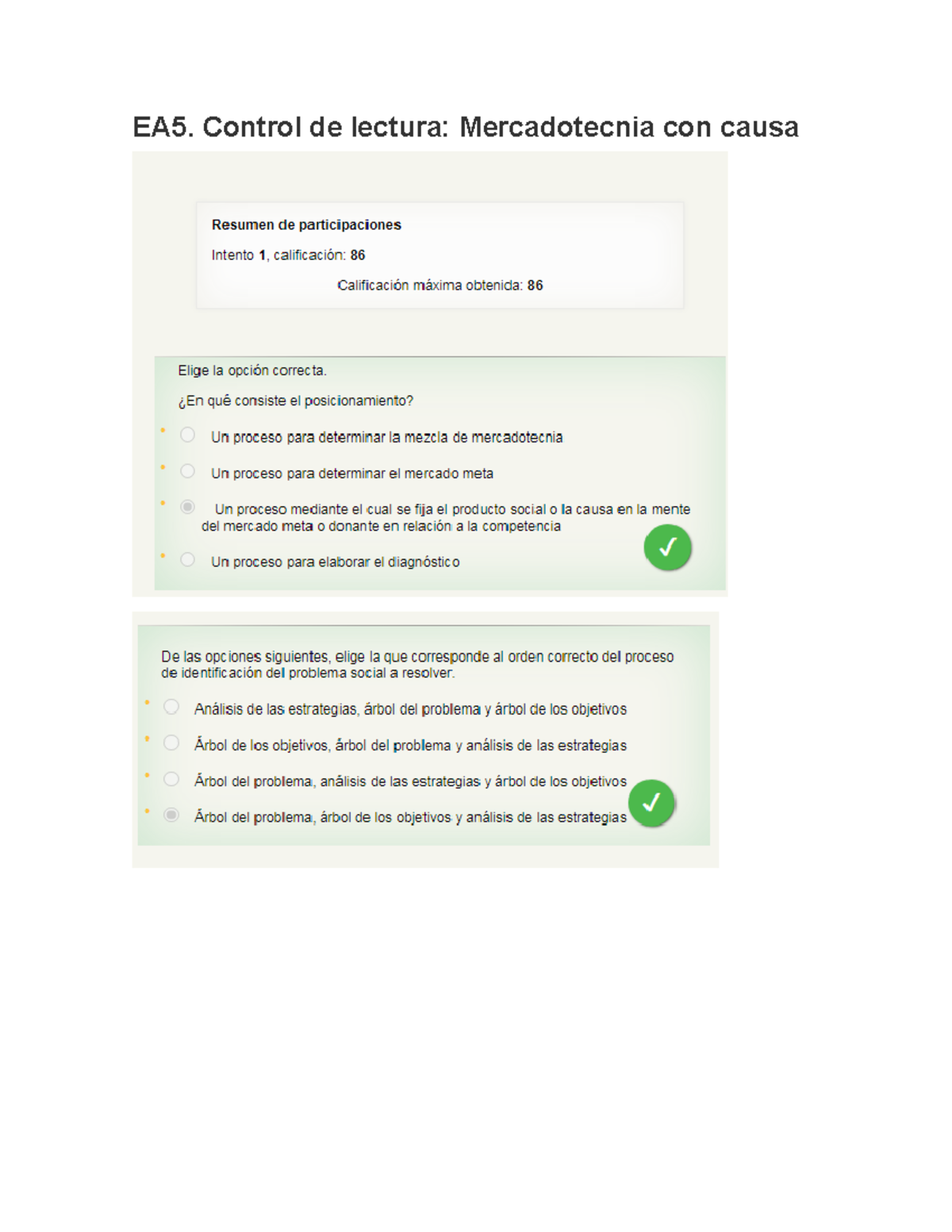 EA5. Control de lectura: Mercadotecnia con causa

Resumen de participaciones

Intento 1, calificación: 86

Calificación máxima obtenida: 86

Elige la opción correcta.

¿En qué consiste el posicionamiento?

Un proceso para determinar la mezcla de mercadotecnia

Un proceso para determinar el mercado meta

Un proceso mediante el cual se fija el producto social o la causa en la mente del mercado meta o donante en relación a la competencia

Un proceso para elaborar el diagnóstico

De las opciones siguientes, elige la que corresponde al orden correcto del proceso de identificación del problema social a resolver.

Análisis de las estrategias, árbol del problema y árbol de los objetivos

Árbol de los objetivos, árbol del problema y análisis de las estrategias

Árbol del problema, análisis de las estrategias y árbol de los objetivos

Árbol del problema, árbol de los objetivos y análisis de las estrategias